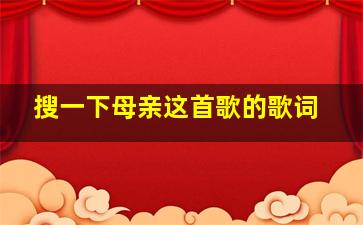 搜一下母亲这首歌的歌词